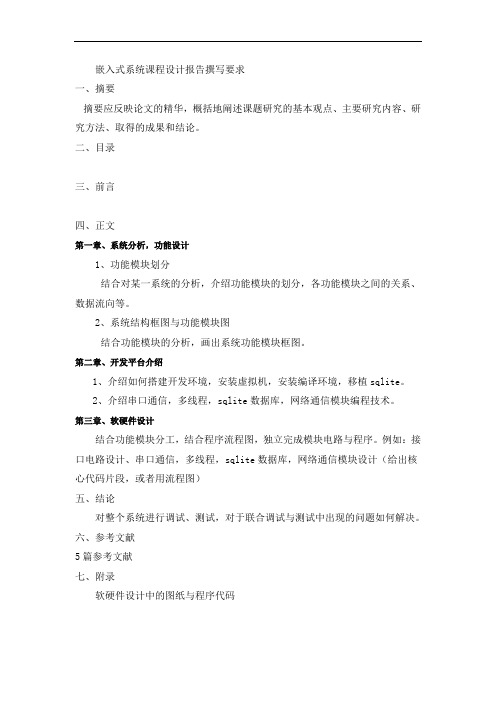 嵌入式系统课程设计报告撰写要求

一、摘要

摘要应反映论文的精华，概括地阐述课题研究的基本观点、主要研究内容、研究方法、取得的成果和结论。

二、目录

三、前言

四、正文

第一章、系统分析，功能设计

1、功能模块划分

结合对某一系统的分析，介绍功能模块的划分，各功能模块之间的关系、数据流向等。

2、系统结构框图与功能模块图

结合功能模块的分析，画出系统功能模块框图。

第二章、开发平台介绍

1、介绍如何搭建开发环境，安装虚拟机，安装编译环境，移植 sqlite。

2、介绍串口通信，多线程，sqlite 数据库，网络通信模块编程技术。

第三章、软硬件设计

结合功能模块分工，结合程序流程图，独立完成模块电路与程序。例如：接口电路设计、串口通信，多线程，sqlite 数据库，网络通信模块设计（给出核心代码片段，或者用流程图）

五、结论

对整个系统进行调试、测试，对于联合调试与测试中出现的问题如何解决。

六、参考文献

5 篇参考文献

七、附录

软硬件设计中的图纸与程序代码